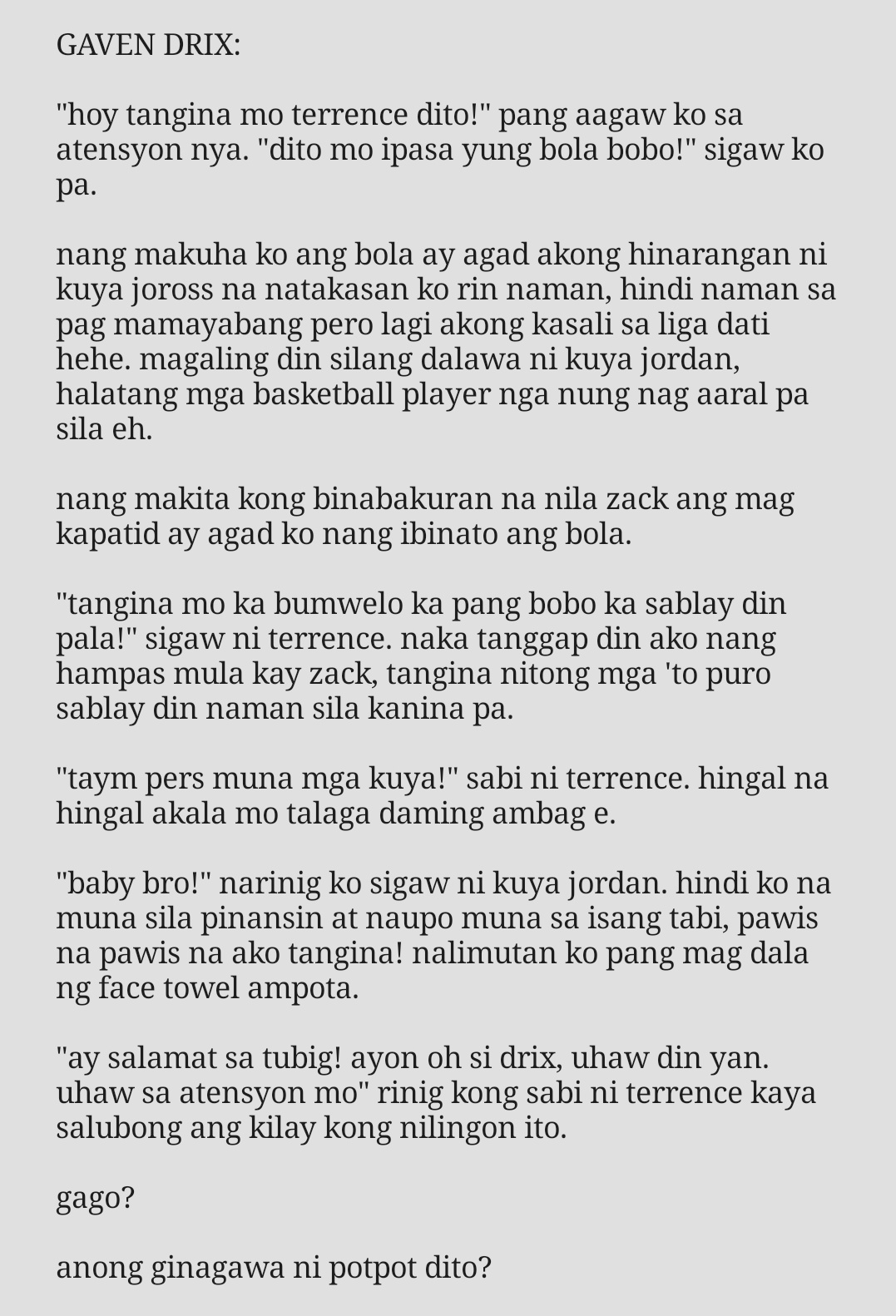 GAVEN DRIX:

"hoy tangina mo terrence dito!" pang aagaw ko sa atensyon nya. "dito mo ipasa yung bola bobo!" sigaw ko pa.

nang makuha ko ang bola ay agad akong hinarangan ni kuya joross na natakasan ko rin naman, hindi naman sa pag mamayabang pero lagi akong kasali sa liga dati hehe. magaling din silang dalawa ni kuya jordan, halatang mga basketball player nga nung nag aaral pa sila eh.

nang makita kong binabakuran na nila zack ang mag kapatid ay agad ko nang ibinato ang bola.

"tangina mo ka bumwelo ka pang bobo ka sablay din pala!" sigaw ni terrence. naka tanggap din ako nang hampas mula kay zack, tangina nitong mga 'to puro sablay din naman sila kanina pa.

"taym pers muna mga kuya!" sabi ni terrence. hingal na hingal akala mo talaga daming ambag e.

"baby bro!" narinig ko sigaw ni kuya jordan. hindi ko na muna sila pinansin at naupo muna sa isang tabi, pawis na pawis na ako tangina! nalimutan ko pang mag dala ng face towel ampota.

"ay salamat sa tubig! ayon oh si drix, uhaw din yan. uhaw sa atensyon mo" rinig kong sabi ni terrence kaya salubong ang kilay kong nilingon ito.

gago?

anong ginagawa ni potpot dito?